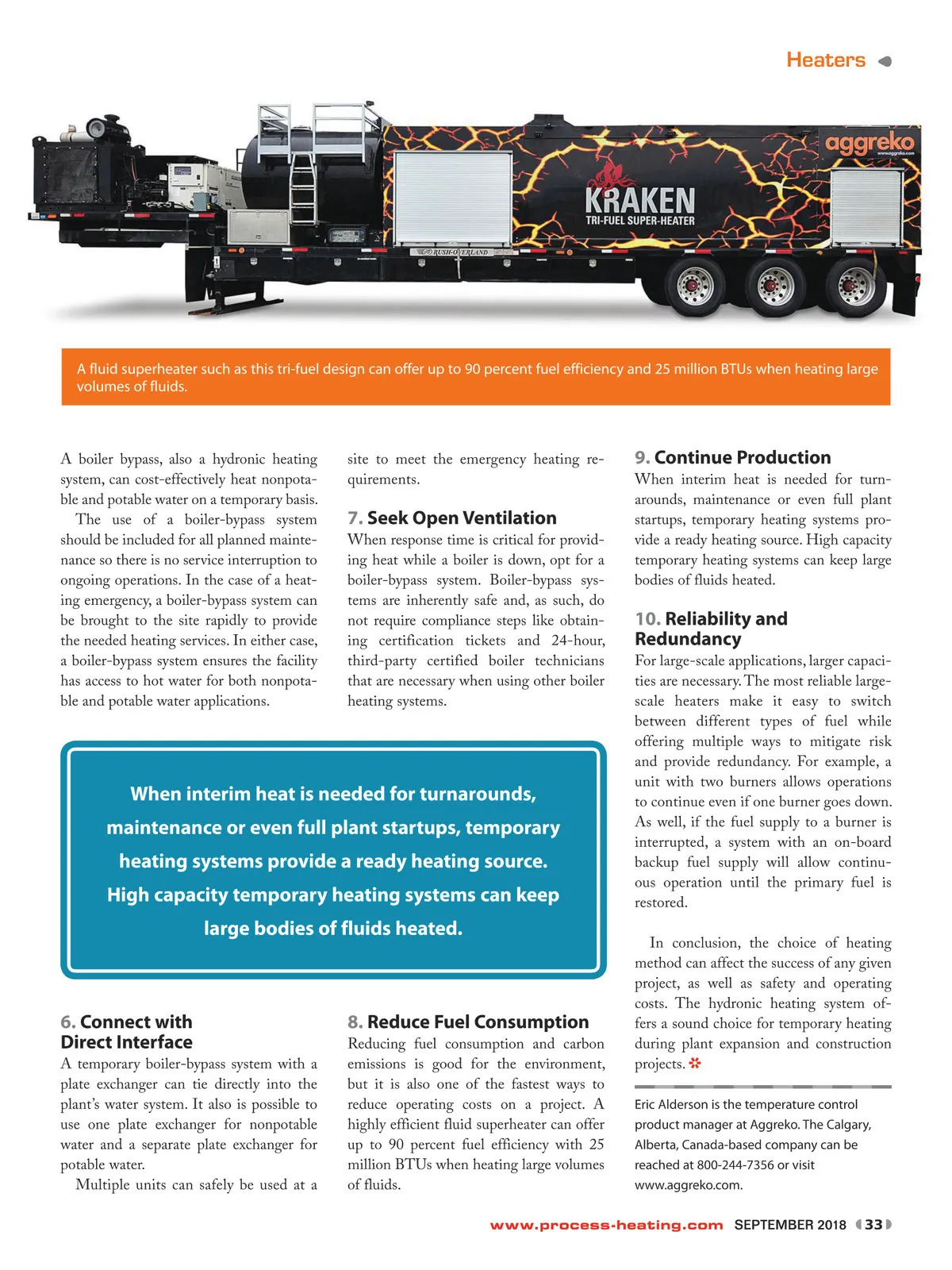 Heaters

aggreko
www.aggreko.com

KRAKEN
TRI-FUEL SUPER-HEATER

RUSH-OVERLAND

A fluid superheater such as this tri-fuel design can offer up to 90 percent fuel efficiency and 25 million BTUs when heating large volumes of fluids.

A boiler bypass, also a hydronic heating system, can cost-effectively heat nonpotable and potable water on a temporary basis.

The use of a boiler-bypass system should be included for all planned maintenance so there is no service interruption to ongoing operations. In the case of a heating emergency, a boiler-bypass system can be brought to the site rapidly to provide the needed heating services. In either case, a boiler-bypass system ensures the facility has access to hot water for both nonpotable and potable water applications.

When interim heat is needed for turnarounds, maintenance or even full plant startups, temporary heating systems provide a ready heating source. High capacity temporary heating systems can keep large bodies of fluids heated.

6. Connect with Direct Interface
A temporary boiler-bypass system with a plate exchanger can tie directly into the plant's water system. It also is possible to use one plate exchanger for nonpotable water and a separate plate exchanger for potable water.

Multiple units can safely be used at a site to meet the emergency heating requirements.

7. Seek Open Ventilation
When response time is critical for providing heat while a boiler is down, opt for a boiler-bypass system. Boiler-bypass systems are inherently safe and, as such, do not require compliance steps like obtaining certification tickets and 24-hour, third-party certified boiler technicians that are necessary when using other boiler heating systems.

8. Reduce Fuel Consumption
Reducing fuel consumption and carbon emissions is good for the environment, but it is also one of the fastest ways to reduce operating costs on a project. A highly efficient fluid superheater can offer up to 90 percent fuel efficiency with 25 million BTUs when heating large volumes of fluids.

9. Continue Production
When interim heat is needed for turnarounds, maintenance or even full plant startups, temporary heating systems provide a ready heating source. High capacity temporary heating systems can keep large bodies of fluids heated.

10. Reliability and Redundancy
For large-scale applications, larger capacities are necessary. The most reliable large-scale heaters make it easy to switch between different types of fuel while offering multiple ways to mitigate risk and provide redundancy. For example, a unit with two burners allows operations to continue even if one burner goes down. As well, if the fuel supply to a burner is interrupted, a system with an on-board backup fuel supply will allow continuous operation until the primary fuel is restored.

In conclusion, the choice of heating method can affect the success of any given project, as well as safety and operating costs. The hydronic heating system offers a sound choice for temporary heating during plant expansion and construction projects.

Eric Alderson is the temperature control product manager at Aggreko. The Calgary, Alberta, Canada-based company can be reached at 800-244-7356 or visit www.aggreko.com.

www.process-heating.com SEPTEMBER 2018 33